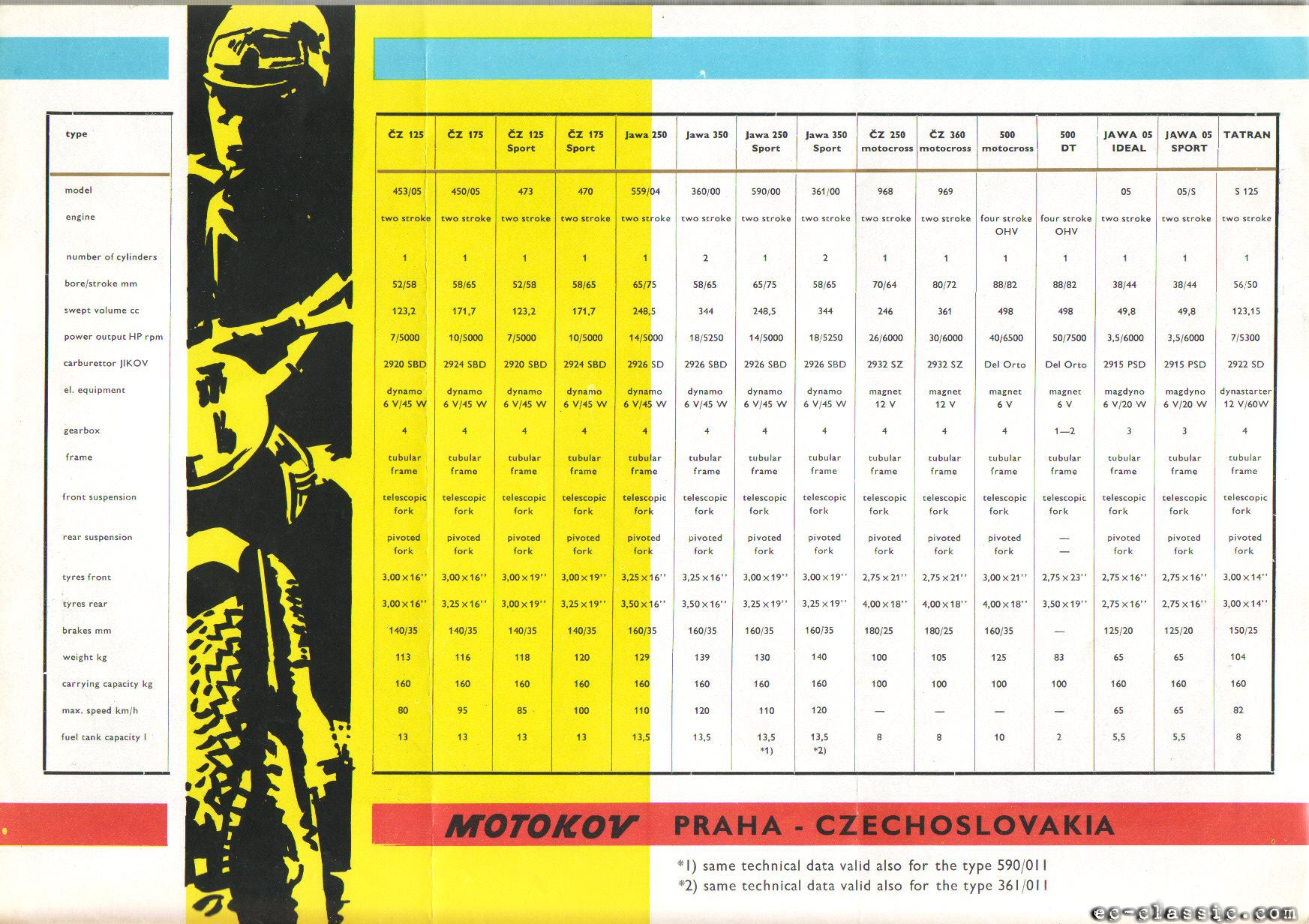 | type | ČZ 125 | ČZ 175 | ČZ 125 Sport | ČZ 175 Sport | Jawa 250 | Jawa 350 | Jawa 250 Sport | Jawa 350 Sport | ČZ 250 motocross | ČZ 360 motocross | 500 motocross | 500 DT | JAWA 05 IDEAL | JAWA 05 SPORT | TATRAN |
|---|---|---|---|---|---|---|---|---|---|---|---|---|---|---|---|
| model | 453/05 | 450/05 | 473 | 470 | 559/04 | 360/00 | 590/00 | 361/00 | 968 | 969 | | | 05 | 05/S | S 125 |
| engine | two stroke | two stroke | two stroke | two stroke | two stroke | two stroke | two stroke | two stroke | two stroke | two stroke | four stroke OHV | four stroke OHV | two stroke | two stroke | two stroke |
| number of cylinders | 1 | 1 | 1 | 1 | 1 | 2 | 1 | 2 | 1 | 1 | 1 | 1 | 1 | 1 | 1 |
| bore/stroke mm | 52/58 | 58/65 | 52/58 | 58/65 | 65/75 | 58/65 | 65/75 | 58/65 | 70/64 | 80/72 | 88/82 | 88/82 | 38/44 | 38/44 | 56/50 |
| swept volume cc | 123,2 | 171,7 | 123,2 | 171,7 | 248,5 | 344 | 248,5 | 344 | 246 | 361 | 498 | 498 | 49,8 | 49,8 | 123,15 |
| power output HP rpm | 7/5000 | 10/5000 | 7/5000 | 10/5000 | 14/5000 | 18/5250 | 14/5000 | 18/5250 | 26/6000 | 30/6000 | 40/6500 | 50/7500 | 3,5/6000 | 3,5/6000 | 7/5300 |
| carburettor JIKOV | 2920 SBD | 2924 SBD | 2920 SBD | 2924 SBD | 2926 SD | 2926 SBD | 2926 SBD | 2926 SBD | 2932 SZ | 2932 SZ | Del Orto | Del Orto | 2915 PSD | 2915 PSD | 2922 SD |
| el. equipment | dynamo 6 V/45 W | dynamo 6 V/45 W | dynamo 6 V/45 W | dynamo 6 V/45 W | dynamo 6 V/45 W | dynamo 6 V/45 W | dynamo 6 V/45 W | dynamo 6 V/45 W | magnet 12 V | magnet 12 V | magnet 6 V | magnet 6 V | magdyno 6 V/20 W | magdyno 6 V/20 W | dynastarter 12 V/60W |
| gearbox | 4 | 4 | 4 | 4 | 4 | 4 | 4 | 4 | 4 | 4 | 4 | 1—2 | 3 | 3 | 4 |
| frame | tubular frame | tubular frame | tubular frame | tubular frame | tubular frame | tubular frame | tubular frame | tubular frame | tubular frame | tubular frame | tubular frame | tubular frame | tubular frame | tubular frame | tubular frame |
| front suspension | telescopic fork | telescopic fork | telescopic fork | telescopic fork | telescopic fork | telescopic fork | telescopic fork | telescopic fork | telescopic fork | telescopic fork | telescopic fork | telescopic fork | telescopic fork | telescopic fork | telescopic fork |
| rear suspension | pivoted fork | pivoted fork | pivoted fork | pivoted fork | pivoted fork | pivoted fork | pivoted fork | pivoted fork | pivoted fork | pivoted fork | pivoted fork | — — | pivoted fork | pivoted fork | pivoted fork |
| tyres front | 3,00×16'' | 3,00×16'' | 3,00×19'' | 3,00×19'' | 3,25×16'' | 3,25×16'' | 3,00×19'' | 3,00×19'' | 2,75×21'' | 2,75×21'' | 3,00×21'' | 2,75×23'' | 2,75×16'' | 2,75×16'' | 3,00×14'' |
| tyres rear | 3,00×16'' | 3,25×16'' | 3,00×19'' | 3,25×19'' | 3,50×16'' | 3,50×16'' | 3,25×19'' | 3,25×19'' | 4,00×18'' | 4,00×18'' | 4,00×18'' | 3,50×19'' | 2,75×16'' | 2,75×16'' | 3,00×14'' |
| brakes mm | 140/35 | 140/35 | 140/35 | 140/35 | 160/35 | 160/35 | 160/35 | 160/35 | 180/25 | 180/25 | 160/35 | — | 125/20 | 125/20 | 150/25 |
| weight kg | 113 | 116 | 118 | 120 | 129 | 139 | 130 | 140 | 100 | 105 | 125 | 83 | 65 | 65 | 104 |
| carrying capacity kg | 160 | 160 | 160 | 160 | 160 | 160 | 160 | 160 | 100 | 100 | 100 | 100 | 160 | 160 | 160 |
| max. speed km/h | 80 | 95 | 85 | 100 | 110 | 120 | 110 | 120 | — | — | — | — | 65 | 65 | 82 |
| fuel tank capacity l | 13 | 13 | 13 | 13 | 13,5 | 13,5 | 13,5 *1) | 13,5 *2) | 8 | 8 | 10 | 2 | 5,5 | 5,5 | 8 |

MOTOKOV PRAHA - CZECHOSLOVAKIA

*1) same technical data valid also for the type 590/011
*2) same technical data valid also for the type 361/011

ec-classic.com